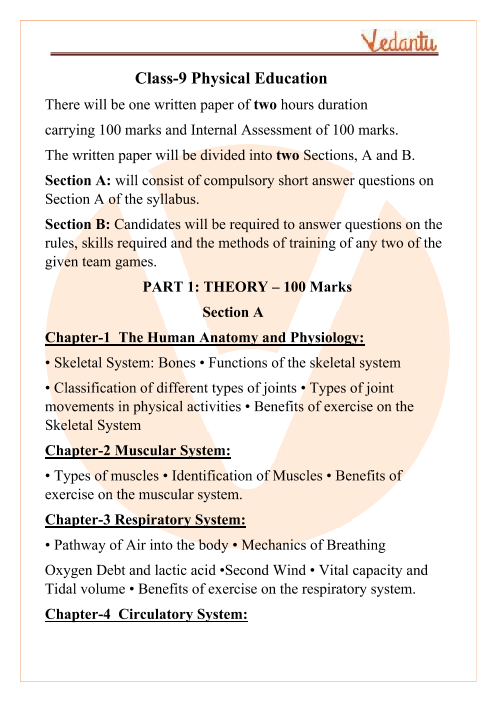 Vedantu

Class-9 Physical Education

There will be one written paper of two hours duration carrying 100 marks and Internal Assessment of 100 marks.

The written paper will be divided into two Sections, A and B.

Section A: will consist of compulsory short answer questions on Section A of the syllabus.

Section B: Candidates will be required to answer questions on the rules, skills required and the methods of training of any two of the given team games.

PART 1: THEORY – 100 Marks

Section A

Chapter-1 The Human Anatomy and Physiology:

• Skeletal System: Bones • Functions of the skeletal system

• Classification of different types of joints • Types of joint movements in physical activities • Benefits of exercise on the Skeletal System

Chapter-2 Muscular System:

• Types of muscles • Identification of Muscles • Benefits of exercise on the muscular system.

Chapter-3 Respiratory System:

• Pathway of Air into the body • Mechanics of Breathing

Oxygen Debt and lactic acid •Second Wind • Vital capacity and Tidal volume • Benefits of exercise on the respiratory system.

Chapter-4 Circulatory System: